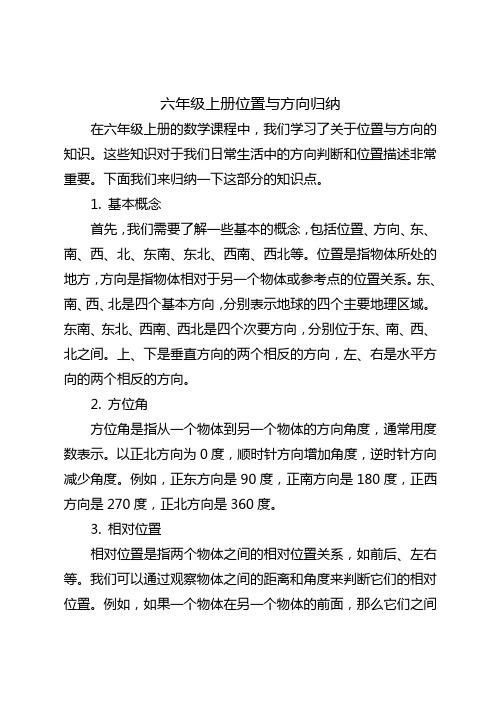 六年级上册位置与方向归纳

在六年级上册的数学课程中，我们学习了关于位置与方向的知识。这些知识对于我们日常生活中的方向判断和位置描述非常重要。下面我们来归纳一下这部分的知识点。

1. 基本概念

首先，我们需要了解一些基本的概念，包括位置、方向、东、南、西、北、东南、东北、西南、西北等。位置是指物体所处的地方，方向是指物体相对于另一个物体或参考点的位置关系。东、南、西、北是四个基本方向，分别表示地球的四个主要地理区域。东南、东北、西南、西北是四个次要方向，分别位于东、南、西、北之间。上、下是垂直方向的两个相反的方向，左、右是水平方向的两个相反的方向。

2. 方位角

方位角是指从一个物体到另一个物体的方向角度，通常用度数表示。以正北方向为 0 度，顺时针方向增加角度，逆时针方向减少角度。例如，正东方向是 90 度，正南方向是 180 度，正西方向是 270 度，正北方向是 360 度。

3. 相对位置

相对位置是指两个物体之间的相对位置关系，如前后、左右等。我们可以通过观察物体之间的距离和角度来判断它们的相对位置。例如，如果一个物体在另一个物体的前面，那么它们之间